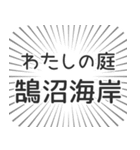 わたしの庭
鵠沼海岸